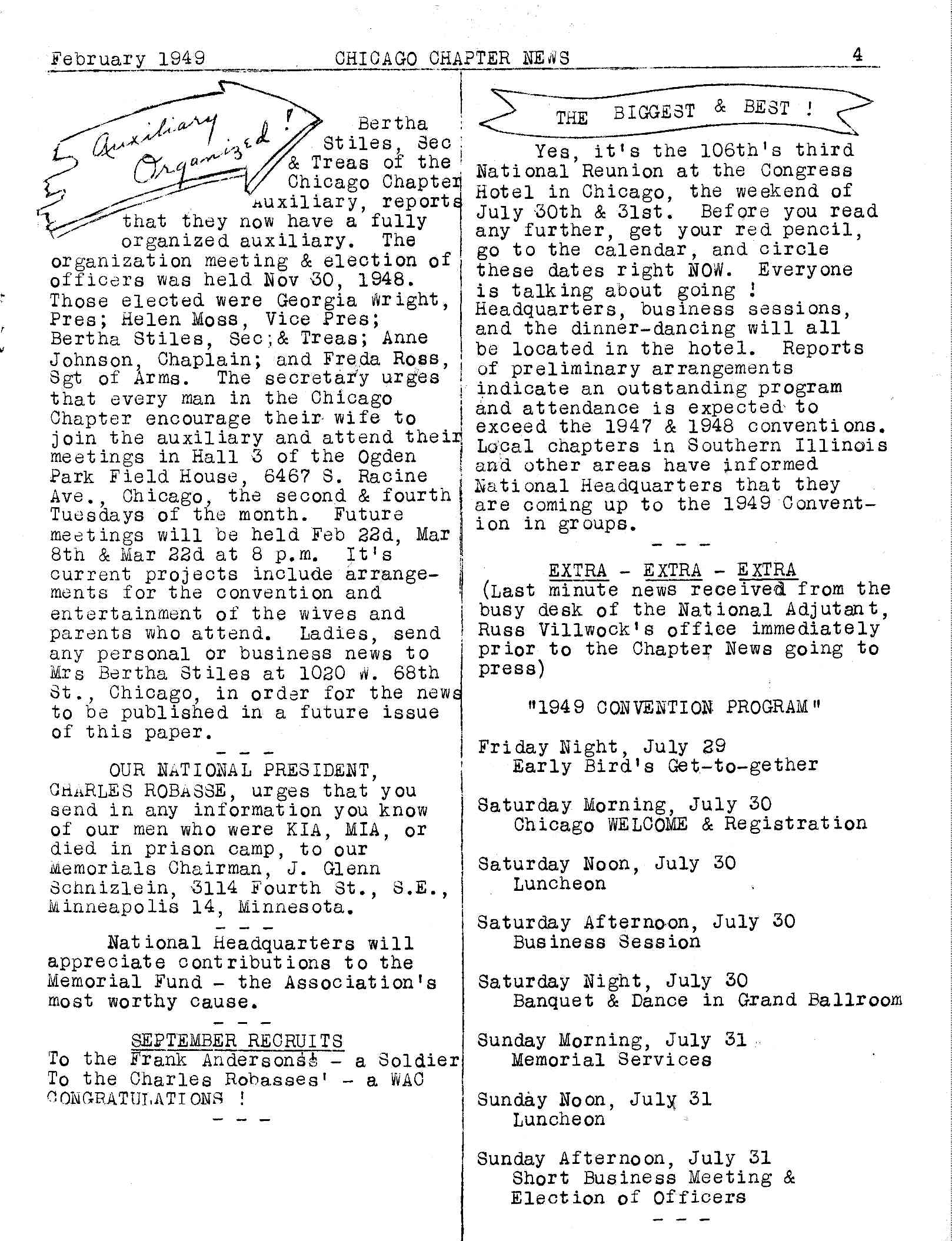 February 1949 CHICAGO CHAPTER NEWS 4

Auxiliary Organized!

Bertha Stiles, Sec & Treas of the Chicago Chapter Auxiliary, reports that they now have a fully organized auxiliary. The organization meeting & election of officers was held Nov 30, 1948. Those elected were Georgia Wright, Pres; Helen Moss, Vice Pres; Bertha Stiles, Sec;& Treas; Anne Johnson, Chaplain; and Freda Ross, Sgt of Arms. The secretary urges that every man in the Chicago Chapter encourage their wife to join the auxiliary and attend their meetings in Hall 3 of the Ogden Park Field House, 6467 S. Racine Ave., Chicago, the second & fourth Tuesdays of the month. Future meetings will be held Feb 22d, Mar 8th & Mar 22d at 8 p.m. It's current projects include arrangements for the convention and entertainment of the wives and parents who attend. Ladies, send any personal or business news to Mrs Bertha Stiles at 1020 W. 68th St., Chicago, in order for the news to be published in a future issue of this paper.

- - -

OUR NATIONAL PRESIDENT, CHARLES ROBASSE, urges that you send in any information you know of our men who were KIA, MIA, or died in prison camp, to our Memorials Chairman, J. Glenn Schnizlein, 3114 Fourth St., S.E., Minneapolis 14, Minnesota.

- - -

National Headquarters will appreciate contributions to the Memorial Fund - the Association's most worthy cause.

- - -

SEPTEMBER RECRUITS
To the Frank Andersons' - a Soldier
To the Charles Robasses' - a WAC
CONGRATULATIONS !

- - -

THE BIGGEST & BEST !

Yes, it's the 106th's third National Reunion at the Congress Hotel in Chicago, the weekend of July 30th & 31st. Before you read any further, get your red pencil, go to the calendar, and circle these dates right NOW. Everyone is talking about going ! Headquarters, business sessions, and the dinner-dancing will all be located in the hotel. Reports of preliminary arrangements indicate an outstanding program and attendance is expected to exceed the 1947 & 1948 conventions. Local chapters in Southern Illinois and other areas have informed National Headquarters that they are coming up to the 1949 Convention in groups.

- - -

EXTRA - EXTRA - EXTRA
(Last minute news received from the busy desk of the National Adjutant, Russ Villwock's office immediately prior to the Chapter News going to press)

"1949 CONVENTION PROGRAM"

Friday Night, July 29
Early Bird's Get-to-gether

Saturday Morning, July 30
Chicago WELCOME & Registration

Saturday Noon, July 30
Luncheon

Saturday Afternoon, July 30
Business Session

Saturday Night, July 30
Banquet & Dance in Grand Ballroom

Sunday Morning, July 31
Memorial Services

Sunday Noon, July 31
Luncheon

Sunday Afternoon, July 31
Short Business Meeting & Election of Officers

- - -